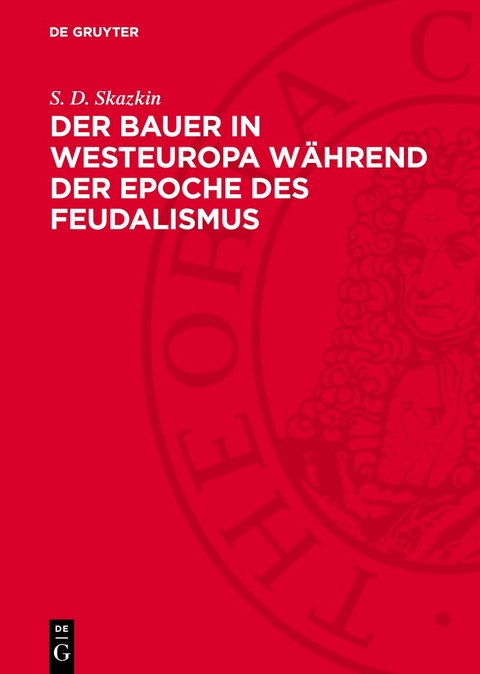 DE GRUYTER

S. D. Skazkin

DER BAUER IN WESTEUROPA WÄHREND DER EPOCHE DES FEUDALISMUS

THEORIA C

DE
G